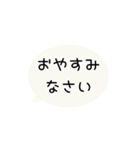 おやすみ
なさい